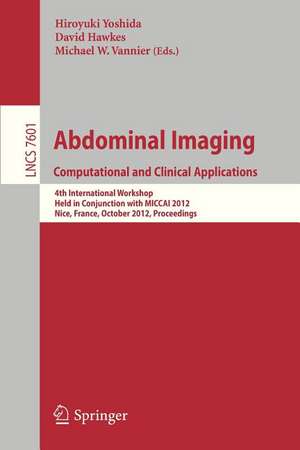 Hiroyuki Yoshida
David Hawkes
Michael W. Vannier (Eds.)

LNCS 7601

Abdominal Imaging
Computational and Clinical Applications

4th International Workshop
Held in Conjunction with MICCAI 2012
Nice, France, October 2012, Proceedings

Springer